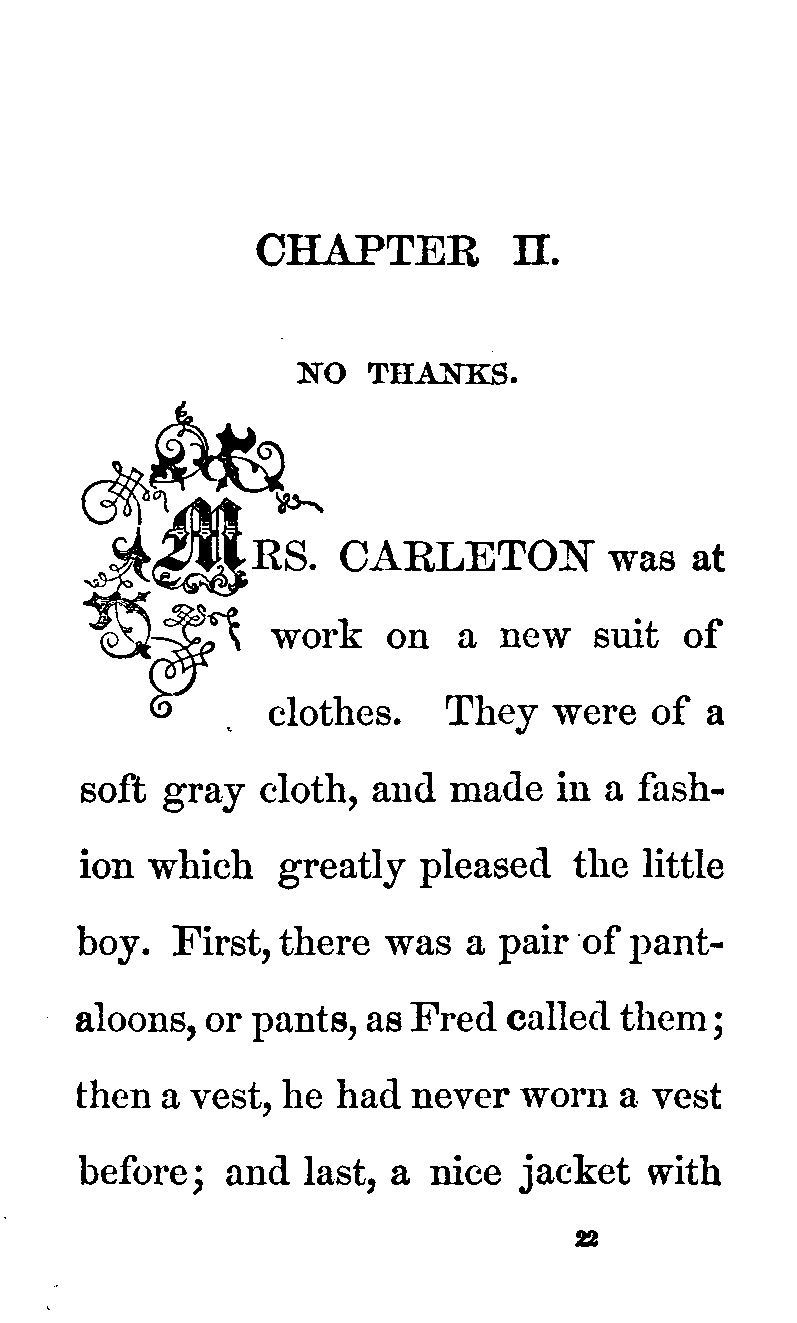 CHAPTER II.

NO THANKS.

MRS. CARLETON was at work on a new suit of clothes. They were of a soft gray cloth, and made in a fashion which greatly pleased the little boy. First, there was a pair of pantaloons, or pants, as Fred called them; then a vest, he had never worn a vest before; and last, a nice jacket with

22